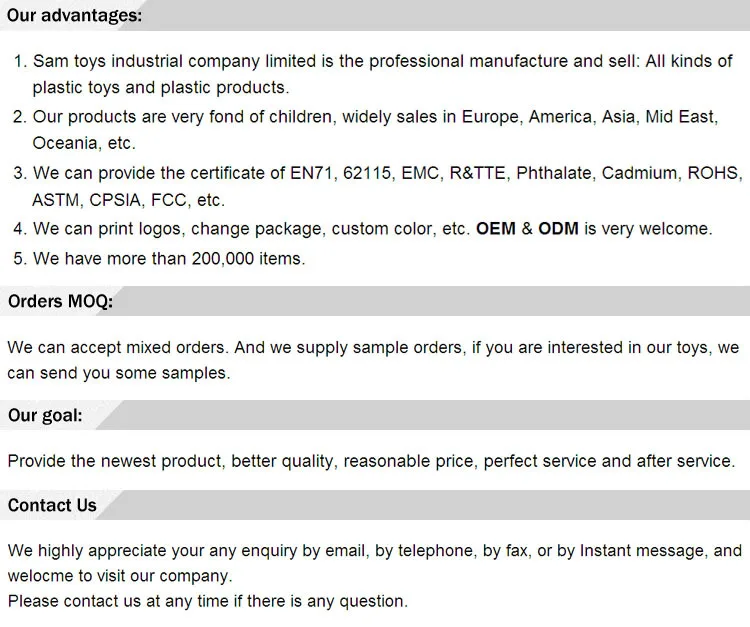 Our advantages:

1. Sam toys industrial company limited is the professional manufacture and sell: All kinds of plastic toys and plastic products.
2. Our products are very fond of children, widely sales in Europe, America, Asia, Mid East, Oceania, etc.
3. We can provide the certificate of EN71, 62115, EMC, R&TTE, Phthalate, Cadmium, ROHS, ASTM, CPSIA, FCC, etc.
4. We can print logos, change package, custom color, etc. OEM & ODM is very welcome.
5. We have more than 200,000 items.

Orders MOQ:

We can accept mixed orders. And we supply sample orders, if you are interested in our toys, we can send you some samples.

Our goal:

Provide the newest product, better quality, reasonable price, perfect service and after service.

Contact Us

We highly appreciate your any enquiry by email, by telephone, by fax, or by Instant message, and welocme to visit our company.
Please contact us at any time if there is any question.